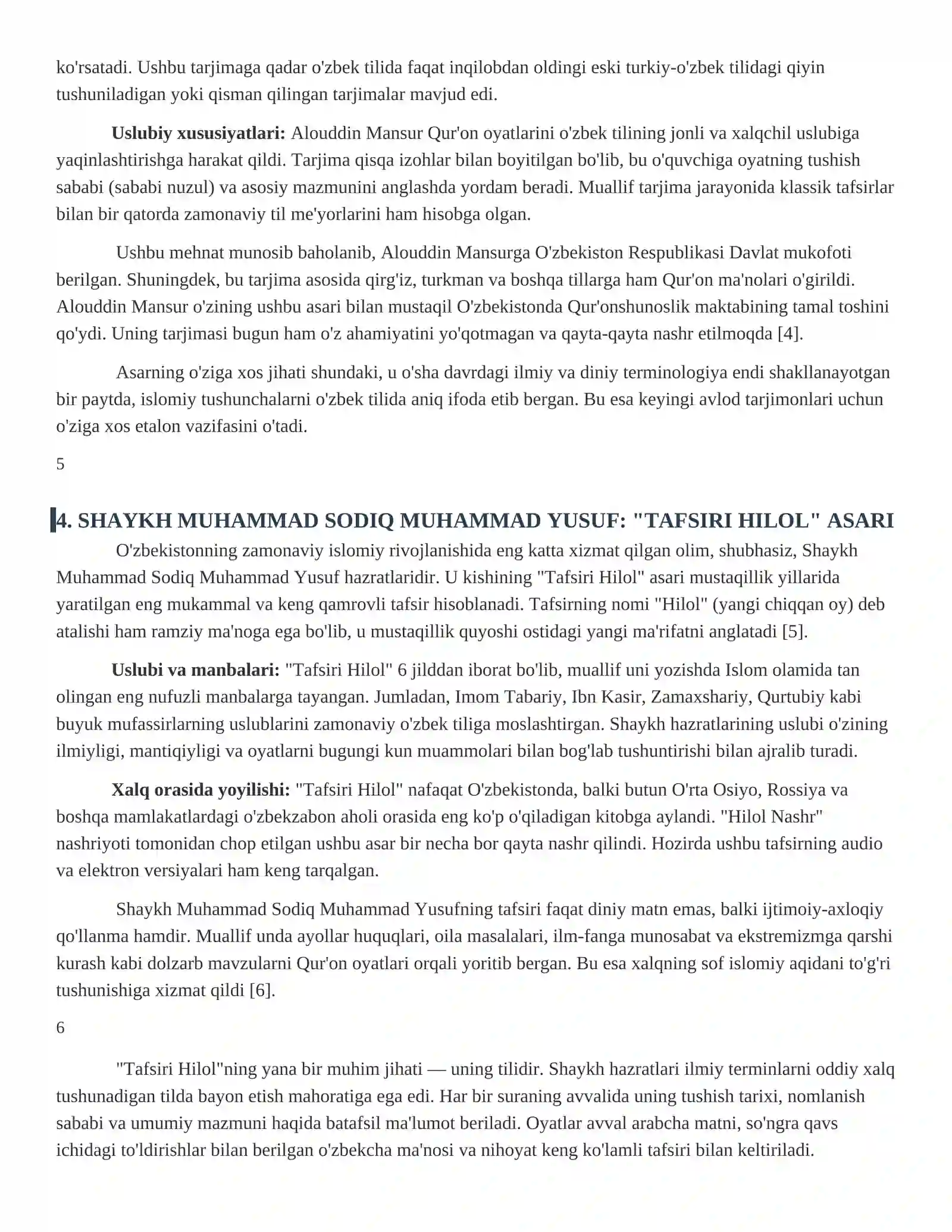 ko'rsatadi. Ushbu tarjimaga qadar o'zbek tilida faqat inqilobdan oldingi eski turkiy-o'zbek tilidagi qiyin tushuniladigan yoki qisman qilingan tarjimalar mavjud edi.

Uslubiy xususiyatlari: Alouddin Mansur Qur'on oyatlarini o'zbek tilining jonli va xalqchil uslubiga yaqinlashtirishga harakat qildi. Tarjima qisqa izohlar bilan boyitilgan bo'lib, bu o'quvchiga oyatning tushish sababi (sababi nuzul) va asosiy mazmunini anglashda yordam beradi. Muallif tarjima jarayonida klassik tafsirlar bilan bir qatorda zamonaviy til me'yorlarini ham hisobga olgan.

Ushbu mehnat munosib baholanib, Alouddin Mansurga O'zbekiston Respublikasi Davlat mukofoti berilgan. Shuningdek, bu tarjima asosida qirg'iz, turkman va boshqa tillarga ham Qur'on ma'nolari o'girildi. Alouddin Mansur o'zining ushbu asari bilan mustaqil O'zbekistonda Qur'onshunoslik maktabining tamal toshini qo'ydi. Uning tarjimasi bugun ham o'z ahamiyatini yo'qotmagan va qayta-qayta nashr etilmoqda [4].

Asarning o'ziga xos jihati shundaki, u o'sha davrdagi ilmiy va diniy terminologiya endi shakllanayotgan bir paytda, islomiy tushunchalarni o'zbek tilida aniq ifoda etib bergan. Bu esa keyingi avlod tarjimonlari uchun o'ziga xos etalon vazifasini o'tadi.

5

4. SHAYKH MUHAMMAD SODIQ MUHAMMAD YUSUF: "TAFSIRI HILOL" ASARI

O'zbekistonning zamonaviy islomiy rivojlanishida eng katta xizmat qilgan olim, shubhasiz, Shaykh Muhammad Sodiq Muhammad Yusuf hazratlaridir. U kishining "Tafsiri Hilol" asari mustaqillik yillarida yaratilgan eng mukammal va keng qamrovli tafsir hisoblanadi. Tafsirning nomi "Hilol" (yangi chiqqan oy) deb atalishi ham ramziy ma'noga ega bo'lib, u mustaqillik quyoshi ostidagi yangi ma'rifatni anglatadi [5].

Uslubi va manbalari: "Tafsiri Hilol" 6 jilddan iborat bo'lib, muallif uni yozishda Islom olamida tan olingan eng nufuzli manbalarga tayangan. Jumladan, Imom Tabariy, Ibn Kasir, Zamaxshariy, Qurtubiy kabi buyuk mufassirlarning uslublarini zamonaviy o'zbek tiliga moslashtirgan. Shaykh hazratlarining uslubi o'zining ilmiyligi, mantiqiyligi va oyatlarni bugungi kun muammolari bilan bog'lab tushuntirishi bilan ajralib turadi.

Xalq orasida yoyilishi: "Tafsiri Hilol" nafaqat O'zbekistonda, balki butun O'rta Osiyo, Rossiya va boshqa mamlakatlardagi o'zbekzabon aholi orasida eng ko'p o'qiladigan kitobga aylandi. "Hilol Nashr" nashriyoti tomonidan chop etilgan ushbu asar bir necha bor qayta nashr qilindi. Hozirda ushbu tafsirning audio va elektron versiyalari ham keng tarqalgan.

Shaykh Muhammad Sodiq Muhammad Yusufning tafsiri faqat diniy matn emas, balki ijtimoiy-axloqiy qo'llanma hamdir. Muallif unda ayollar huquqlari, oila masalalari, ilm-fanga munosabat va ekstremizmga qarshi kurash kabi dolzarb mavzularni Qur'on oyatlari orqali yoritib bergan. Bu esa xalqning sof islomiy aqidani to'g'ri tushunishiga xizmat qildi [6].

6

"Tafsiri Hilol"ning yana bir muhim jihati — uning tilidir. Shaykh hazratlari ilmiy terminlarni oddiy xalq tushunadigan tilda bayon etish mahoratiga ega edi. Har bir suraning avvalida uning tushish tarixi, nomlanish sababi va umumiy mazmuni haqida batafsil ma'lumot beriladi. Oyatlar avval arabcha matni, so'ngra qavs ichidagi to'ldirishlar bilan berilgan o'zbekcha ma'nosi va nihoyat keng ko'lamli tafsiri bilan keltiriladi.